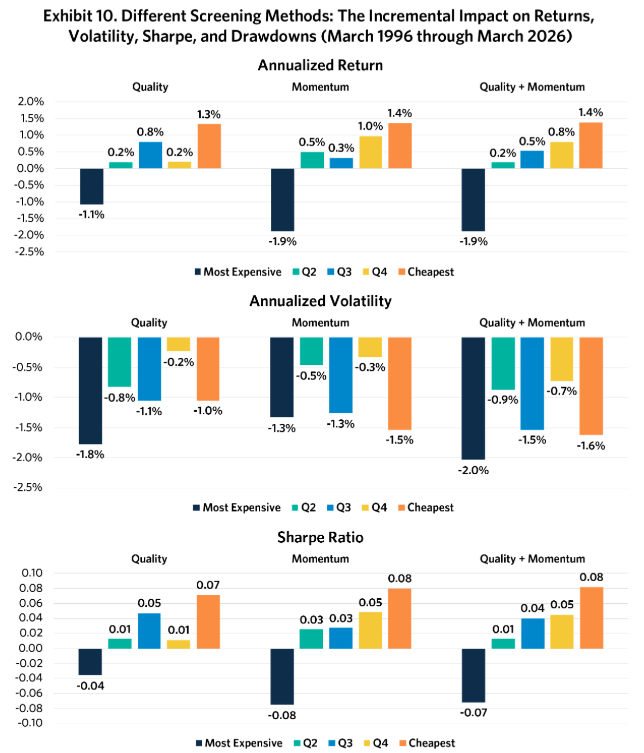 Exhibit 10. Different Screening Methods: The Incremental Impact on Returns, Volatility, Sharpe, and Drawdowns (March 1996 through March 2026)

Annualized Return

Quality

Momentum

Quality + Momentum

2.0%
1.5%
1.0%
0.5%
0.0%
-0.5%
-1.0%
-1.5%
-2.0%
-2.5%

-1.1%
0.2%
0.8%
0.2%
1.3%

-1.9%
0.5%
0.3%
1.0%
1.4%

-1.9%
0.2%
0.5%
0.8%
1.4%

Most Expensive Q2 Q3 Q4 Cheapest

Annualized Volatility

Quality

Momentum

Quality + Momentum

0.0%
-0.5%
-1.0%
-1.5%
-2.0%
-2.5%

-1.8%
-0.8%
-1.1%
-0.2%
-1.0%

-1.3%
-0.5%
-1.3%
-0.3%
-1.5%

-2.0%
-0.9%
-1.5%
-0.7%
-1.6%

Most Expensive Q2 Q3 Q4 Cheapest

Sharpe Ratio

Quality

Momentum

Quality + Momentum

0.10
0.08
0.06
0.04
0.02
0.00
-0.02
-0.04
-0.06
-0.08
-0.10

-0.04
0.01
0.05
0.01
0.07

-0.08
0.03
0.03
0.05
0.08

-0.07
0.01
0.04
0.05
0.08

Most Expensive Q2 Q3 Q4 Cheapest